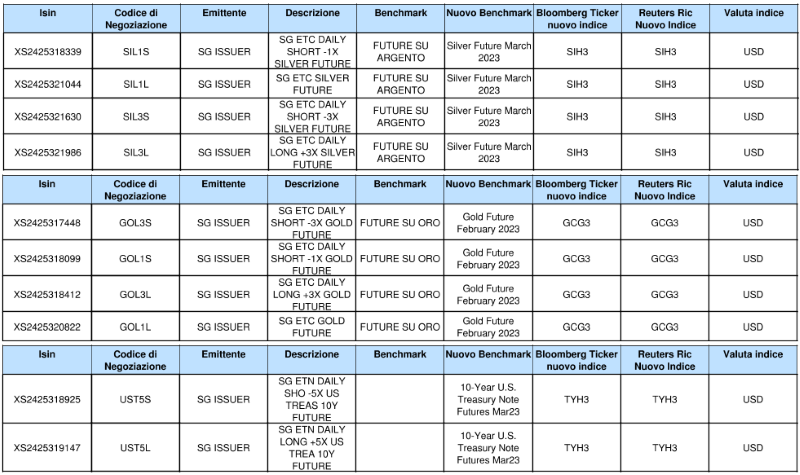 | Isin | Codice di Negoziazione | Emittente | Descrizione | Benchmark | Nuovo Benchmark | Bloomberg Ticker nuovo indice | Reuters Ric Nuovo Indice | Valuta indice |
|---|---|---|---|---|---|---|---|---|
| XS2425318339 | SIL1S | SG ISSUER | SG ETC DAILY SHORT -1X SILVER FUTURE | FUTURE SU ARGENTO | Silver Future March 2023 | SIH3 | SIH3 | USD |
| XS2425321044 | SIL1L | SG ISSUER | SG ETC SILVER FUTURE | FUTURE SU ARGENTO | Silver Future March 2023 | SIH3 | SIH3 | USD |
| XS2425321630 | SIL3S | SG ISSUER | SG ETC DAILY SHORT -3X SILVER FUTURE | FUTURE SU ARGENTO | Silver Future March 2023 | SIH3 | SIH3 | USD |
| XS2425321986 | SIL3L | SG ISSUER | SG ETC DAILY LONG +3X SILVER FUTURE | FUTURE SU ARGENTO | Silver Future March 2023 | SIH3 | SIH3 | USD |

| Isin | Codice di Negoziazione | Emittente | Descrizione | Benchmark | Nuovo Benchmark | Bloomberg Ticker nuovo indice | Reuters Ric Nuovo Indice | Valuta indice |
|---|---|---|---|---|---|---|---|---|
| XS2425317448 | GOL3S | SG ISSUER | SG ETC DAILY SHORT -3X GOLD FUTURE | FUTURE SU ORO | Gold Future February 2023 | GCG3 | GCG3 | USD |
| XS2425318099 | GOL1S | SG ISSUER | SG ETC DAILY SHORT -1X GOLD FUTURE | FUTURE SU ORO | Gold Future February 2023 | GCG3 | GCG3 | USD |
| XS2425318412 | GOL3L | SG ISSUER | SG ETC DAILY LONG +3X GOLD FUTURE | FUTURE SU ORO | Gold Future February 2023 | GCG3 | GCG3 | USD |
| XS2425320822 | GOL1L | SG ISSUER | SG ETC GOLD FUTURE | FUTURE SU ORO | Gold Future February 2023 | GCG3 | GCG3 | USD |

| Isin | Codice di Negoziazione | Emittente | Descrizione | Benchmark | Nuovo Benchmark | Bloomberg Ticker nuovo indice | Reuters Ric Nuovo Indice | Valuta indice |
|---|---|---|---|---|---|---|---|---|
| XS2425318925 | UST5S | SG ISSUER | SG ETN DAILY SHO -5X US TREAS 10Y FUTURE | | 10-Year U.S. Treasury Note Futures Mar23 | TYH3 | TYH3 | USD |
| XS2425319147 | UST5L | SG ISSUER | SG ETN DAILY LONG +5X US TREA 10Y FUTURE | | 10-Year U.S. Treasury Note Futures Mar23 | TYH3 | TYH3 | USD |